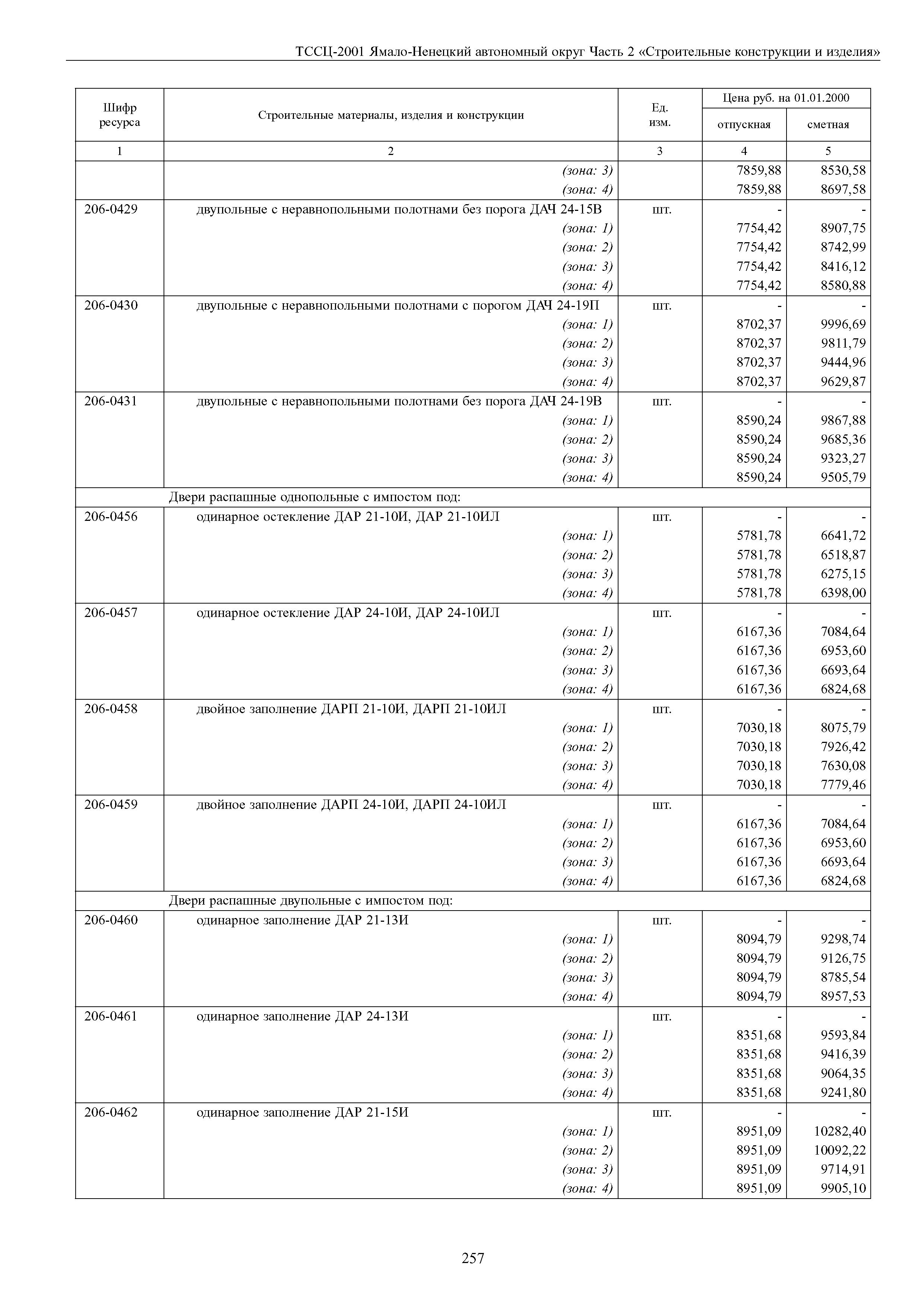 ТССЦ-2001 Ямало-Ненецкий автономный округ Часть 2 «Строительные конструкции и изделия»

| Шифр ресурса | Строительные материалы, изделия и конструкции | Ед. изм. | Цена руб. на 01.01.2000 отпускная | Цена руб. на 01.01.2000 сметная |
|---|---|---|---|---|
| 1 | 2 | 3 | 4 | 5 |
| | (зона: 3) | | 7859,88 | 8530,58 |
| | (зона: 4) | | 7859,88 | 8697,58 |
| 206-0429 | двупольные с неравнопольными полотнами без порога ДАЧ 24-15В | шт. | - | - |
| | (зона: 1) | | 7754,42 | 8907,75 |
| | (зона: 2) | | 7754,42 | 8742,99 |
| | (зона: 3) | | 7754,42 | 8416,12 |
| | (зона: 4) | | 7754,42 | 8580,88 |
| 206-0430 | двупольные с неравнопольными полотнами с порогом ДАЧ 24-19П | шт. | - | - |
| | (зона: 1) | | 8702,37 | 9996,69 |
| | (зона: 2) | | 8702,37 | 9811,79 |
| | (зона: 3) | | 8702,37 | 9444,96 |
| | (зона: 4) | | 8702,37 | 9629,87 |
| 206-0431 | двупольные с неравнопольными полотнами без порога ДАЧ 24-19В | шт. | - | - |
| | (зона: 1) | | 8590,24 | 9867,88 |
| | (зона: 2) | | 8590,24 | 9685,36 |
| | (зона: 3) | | 8590,24 | 9323,27 |
| | (зона: 4) | | 8590,24 | 9505,79 |
| | Двери распашные однопольные с импостом под: | | | |
| 206-0456 | одинарное остекление ДАР 21-10И, ДАР 21-10ИЛ | шт. | - | - |
| | (зона: 1) | | 5781,78 | 6641,72 |
| | (зона: 2) | | 5781,78 | 6518,87 |
| | (зона: 3) | | 5781,78 | 6275,15 |
| | (зона: 4) | | 5781,78 | 6398,00 |
| 206-0457 | одинарное остекление ДАР 24-10И, ДАР 24-10ИЛ | шт. | - | - |
| | (зона: 1) | | 6167,36 | 7084,64 |
| | (зона: 2) | | 6167,36 | 6953,60 |
| | (зона: 3) | | 6167,36 | 6693,64 |
| | (зона: 4) | | 6167,36 | 6824,68 |
| 206-0458 | двойное заполнение ДАРП 21-10И, ДАРП 21-10ИЛ | шт. | - | - |
| | (зона: 1) | | 7030,18 | 8075,79 |
| | (зона: 2) | | 7030,18 | 7926,42 |
| | (зона: 3) | | 7030,18 | 7630,08 |
| | (зона: 4) | | 7030,18 | 7779,46 |
| 206-0459 | двойное заполнение ДАРП 24-10И, ДАРП 24-10ИЛ | шт. | - | - |
| | (зона: 1) | | 6167,36 | 7084,64 |
| | (зона: 2) | | 6167,36 | 6953,60 |
| | (зона: 3) | | 6167,36 | 6693,64 |
| | (зона: 4) | | 6167,36 | 6824,68 |
| | Двери распашные двупольные с импостом под: | | | |
| 206-0460 | одинарное заполнение ДАР 21-13И | шт. | - | - |
| | (зона: 1) | | 8094,79 | 9298,74 |
| | (зона: 2) | | 8094,79 | 9126,75 |
| | (зона: 3) | | 8094,79 | 8785,54 |
| | (зона: 4) | | 8094,79 | 8957,53 |
| 206-0461 | одинарное заполнение ДАР 24-13И | шт. | - | - |
| | (зона: 1) | | 8351,68 | 9593,84 |
| | (зона: 2) | | 8351,68 | 9416,39 |
| | (зона: 3) | | 8351,68 | 9064,35 |
| | (зона: 4) | | 8351,68 | 9241,80 |
| 206-0462 | одинарное заполнение ДАР 21-15И | шт. | - | - |
| | (зона: 1) | | 8951,09 | 10282,40 |
| | (зона: 2) | | 8951,09 | 10092,22 |
| | (зона: 3) | | 8951,09 | 9714,91 |
| | (зона: 4) | | 8951,09 | 9905,10 |

257